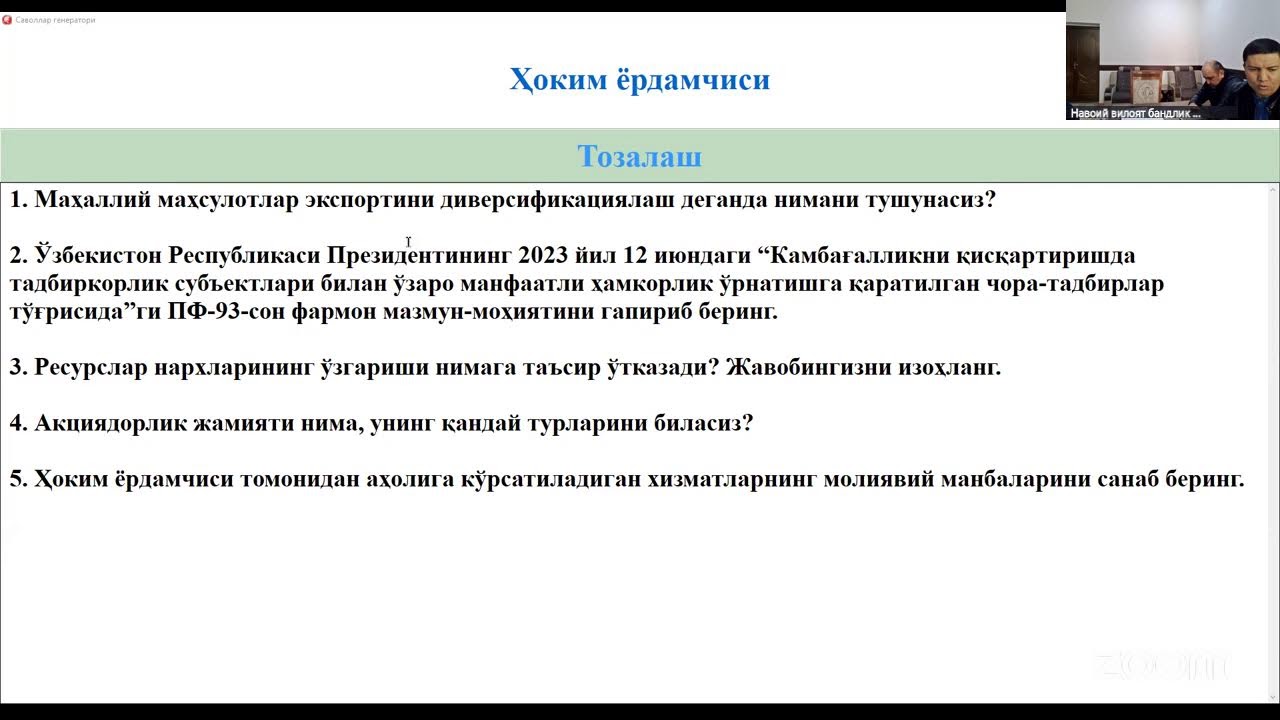 Саволлар генератори

Навоий вилоят бандлик ...

Ҳоким ёрдамчиси

Тозалаш

1. Маҳаллий маҳсулотлар экспортини диверсификациялаш деганда нимани тушунасиз?

2. Ўзбекистон Республикаси Президентининг 2023 йил 12 июндаги “Камбағалликни қисқартиришда тадбиркорлик субъектлари билан ўзаро манфаатли ҳамкорлик ўрнатишга қаратилган чора-тадбирлар тўғрисида”ги ПФ-93-сон фармон мазмун-моҳиятини гапириб беринг.

3. Ресурслар нархларининг ўзгариши нимага таъсир ўтказади? Жавобингизни изоҳланг.

4. Акциядорлик жамияти нима, унинг қандай турларини биласиз?

5. Ҳоким ёрдамчиси томонидан аҳолига кўрсатиладиган хизматларнинг молиявий манбаларини санаб беринг.

zoom